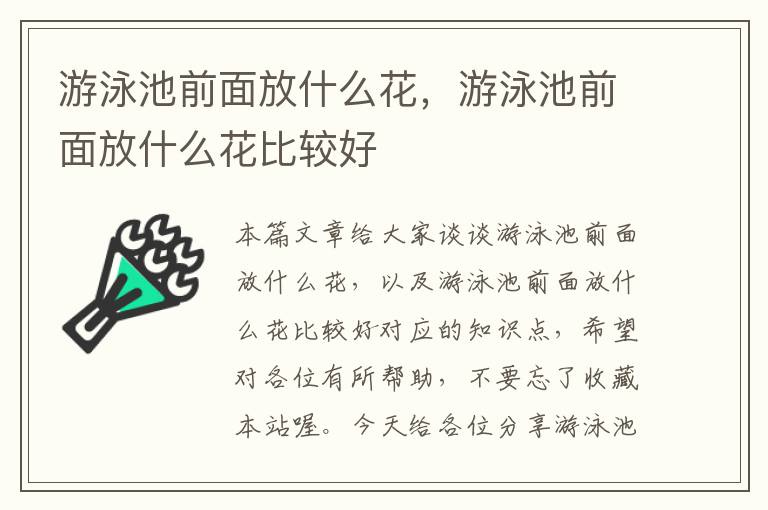 游泳池前面放什么花，游泳池前面放什么花比较好

本篇文章给大家谈谈游泳池前面放什么花，以及游泳池前面放什么花比较好对应的知识点，希望对各位有所帮助，不要忘了收藏本站喔。今天给各位分享游泳池